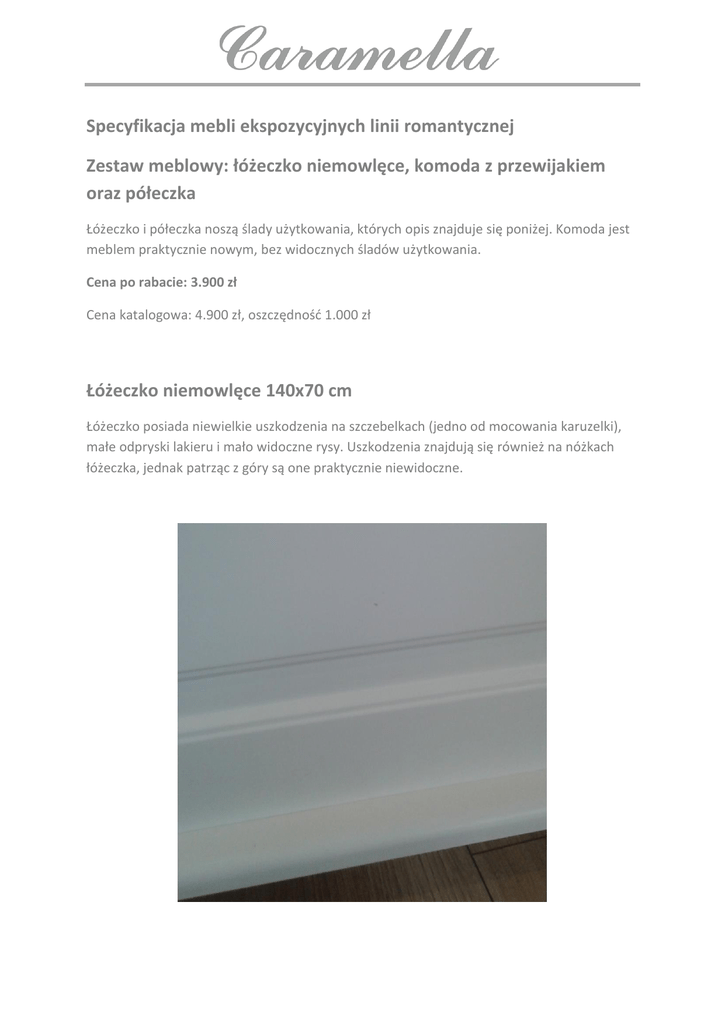 Caramella

Specyfikacja mebli ekspozycyjnych linii romantycznej

Zestaw meblowy: łóżeczko niemowlęce, komoda z przewijakiem oraz półeczka

Łóżeczko i półeczka noszą ślady użytkowania, których opis znajduje się poniżej. Komoda jest meblem praktycznie nowym, bez widocznych śladów użytkowania.

Cena po rabacie: 3.900 zł

Cena katalogowa: 4.900 zł, oszczędność 1.000 zł

Łóżeczko niemowlęce 140x70 cm

Łóżeczko posiada niewielkie uszkodzenia na szczebelkach (jedno od mocowania karuzelki), małe odpryski lakieru i mało widoczne rysy. Uszkodzenia znajdują się również na nóżkach łóżeczka, jednak patrząc z góry są one praktycznie niewidoczne.